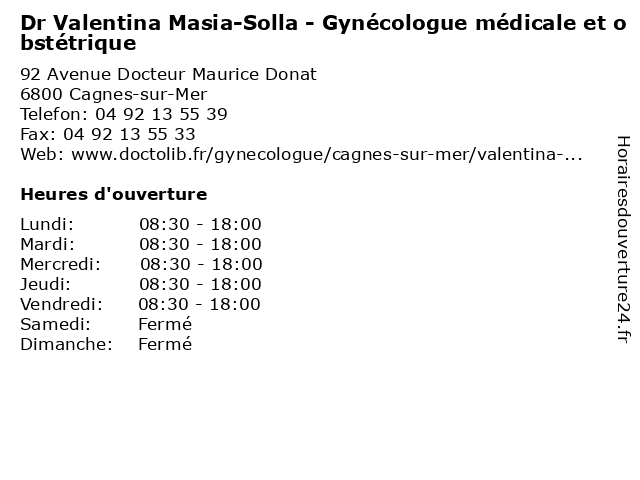 Dr Valentina Masia-Solla - Gynécologue médicale et obstétrique

92 Avenue Docteur Maurice Donat
6800 Cagnes-sur-Mer
Telefon: 04 92 13 55 39
Fax: 04 92 13 55 33
Web: www.doctolib.fr/gynecologue/cagnes-sur-mer/valentina-...

Heures d'ouverture

| | |
|---|---|
| Lundi: | 08:30 - 18:00 |
| Mardi: | 08:30 - 18:00 |
| Mercredi: | 08:30 - 18:00 |
| Jeudi: | 08:30 - 18:00 |
| Vendredi: | 08:30 - 18:00 |
| Samedi: | Fermé |
| Dimanche: | Fermé |

Horairesdouverture24.fr